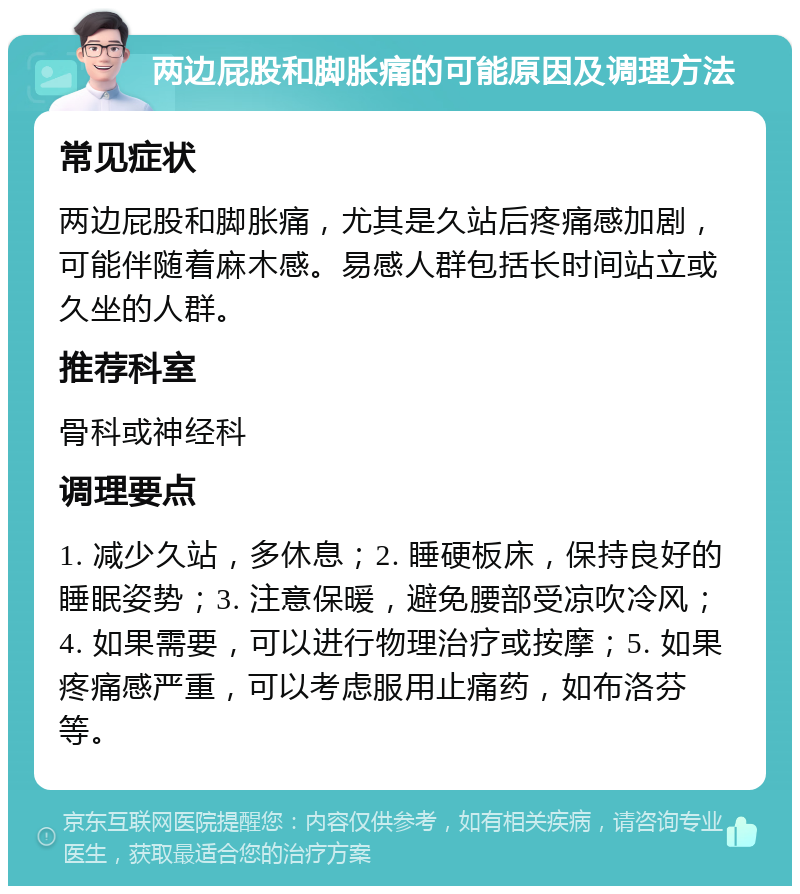 两边屁股和脚胀痛的可能原因及调理方法

常见症状

两边屁股和脚胀痛，尤其是久站后疼痛感加剧，可能伴随着麻木感。易感人群包括长时间站立或久坐的人群。

推荐科室

骨科或神经科

调理要点

1. 减少久站，多休息；2. 睡硬板床，保持良好的睡眠姿势；3. 注意保暖，避免腰部受凉吹冷风；4. 如果需要，可以进行物理治疗或按摩；5. 如果疼痛感严重，可以考虑服用止痛药，如布洛芬等。

京东互联网医院提醒您：内容仅供参考，如有相关疾病，请咨询专业医生，获取最适合您的治疗方案